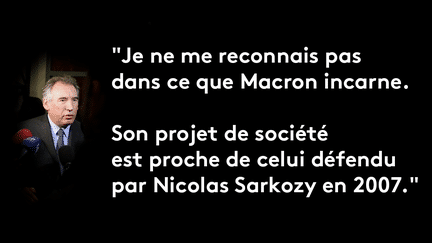 "Je ne me reconnais pas dans ce que Macron incarne.

Son projet de société est proche de celui défendu par Nicolas Sarkozy en 2007."